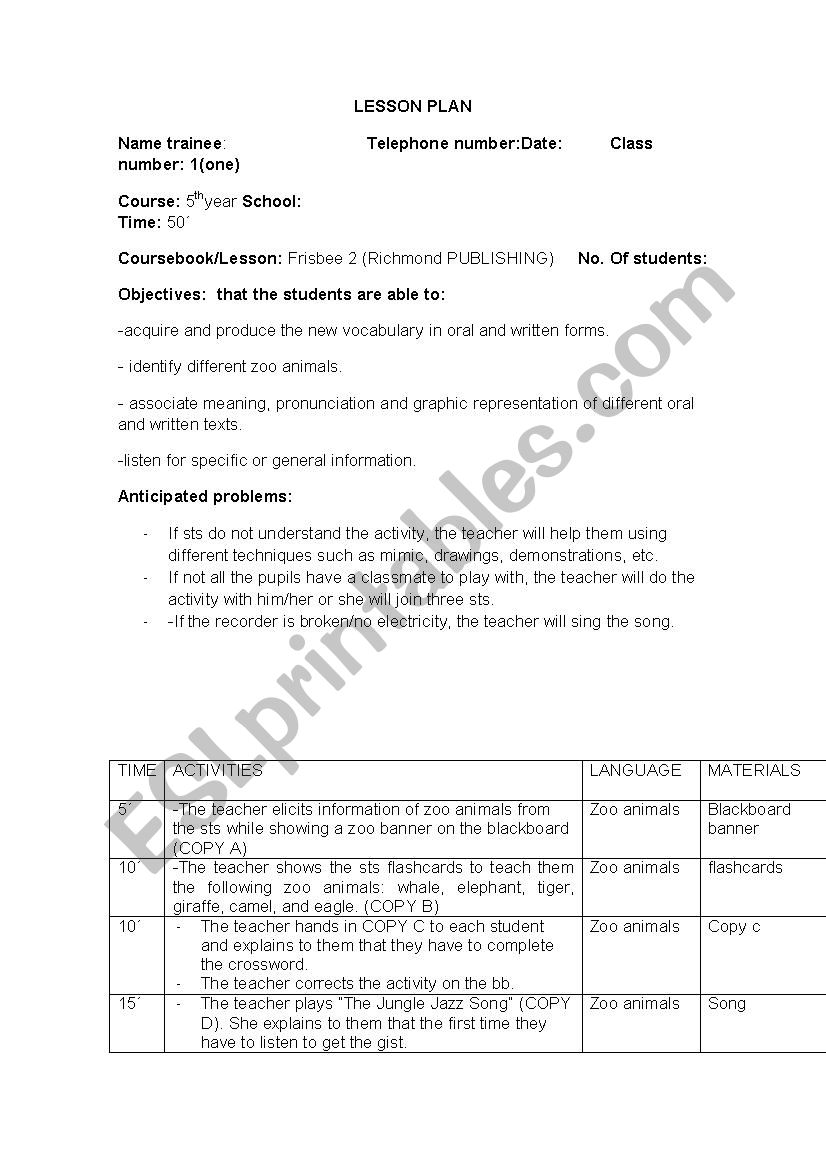 LESSON PLAN

Name trainee: Telephone number:Date: Class number: 1(one)

Course: 5$^{th}$year School:
Time: 50´

Coursebook/Lesson: Frisbee 2 (Richmond PUBLISHING) No. Of students:

Objectives: that the students are able to:

-acquire and produce the new vocabulary in oral and written forms.

- identify different zoo animals.

- associate meaning, pronunciation and graphic representation of different oral and written texts.

-listen for specific or general information.

Anticipated problems:

- If sts do not understand the activity, the teacher will help them using different techniques such as mimic, drawings, demonstrations, etc.
- If not all the pupils have a classmate to play with, the teacher will do the activity with him/her or she will join three sts.
- -If the recorder is broken/no electricity, the teacher will sing the song.

ESLprintables.com

| TIME | ACTIVITIES | LANGUAGE | MATERIALS |
|---|---|---|---|
| 5´ | -The teacher elicits information of zoo animals from the sts while showing a zoo banner on the blackboard (COPY A) | Zoo animals | Blackboard banner |
| 10´ | -The teacher shows the sts flashcards to teach them the following zoo animals: whale, elephant, tiger, giraffe, camel, and eagle. (COPY B) | Zoo animals | flashcards |
| 10´ | - The teacher hands in COPY C to each student and explains to them that they have to complete the crossword. - The teacher corrects the activity on the bb. | Zoo animals | Copy c |
| 15´ | - The teacher plays "The Jungle Jazz Song" (COPY D). She explains to them that the first time they have to listen to get the gist. | Zoo animals | Song |